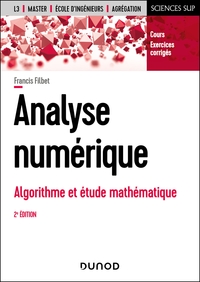 L3 | MASTER | ÉCOLE D'INGÉNIEURS | AGRÉGATION

SCIENCES SUP

Cours
Exercices corrigés

Francis Filbet

Analyse numérique

Algorithme et étude mathématique

2e ÉDITION

DUNOD